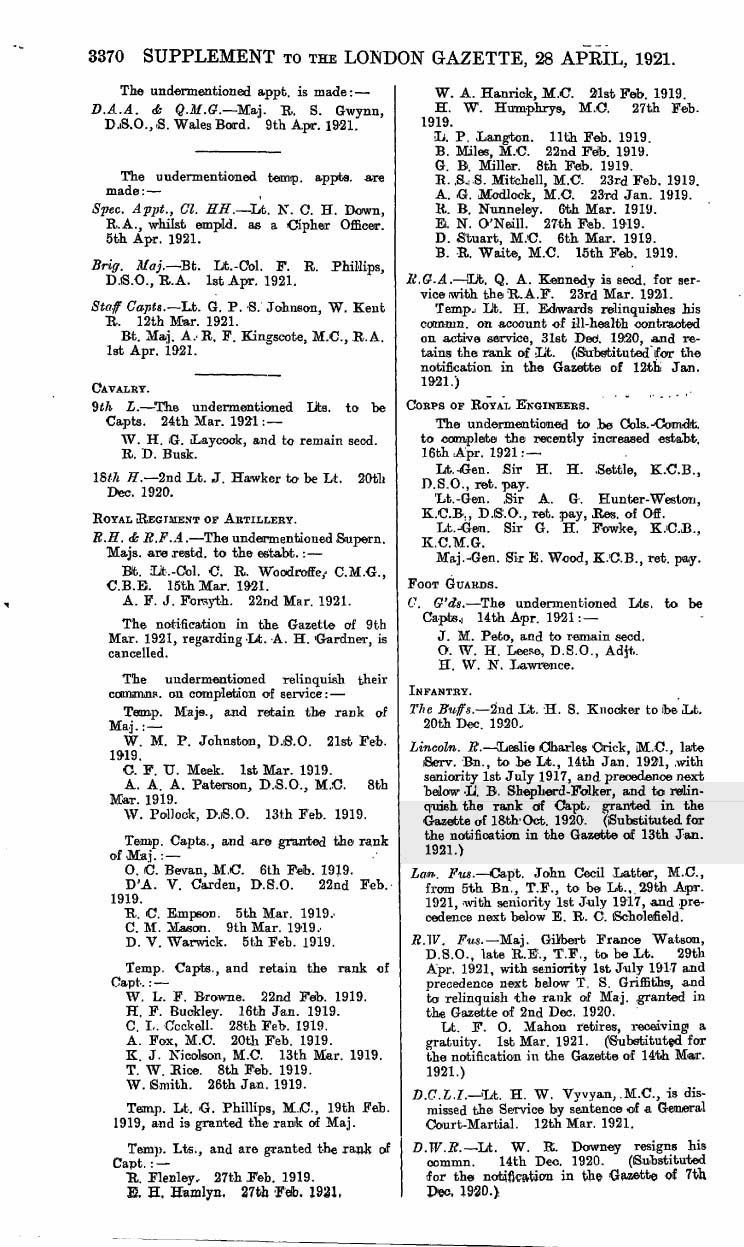 3370 SUPPLEMENT TO THE LONDON GAZETTE, 28 APRIL, 1921.

The undermentioned appt. is made:—

D.A.A. & Q.M.G.—Maj. R. S. Gwynn, D.S.O., S. Wales Bord. 9th Apr. 1921.

The undermentioned temp. appts. are made:—

Spec. Appt., Cl. HH.—Lt. N. C. H. Down, R.A., whilst empld. as a Cipher Officer. 5th Apr. 1921.

Brig. Maj.—Bt. Lt.-Col. F. R. Phillips, D.S.O., R.A. 1st Apr. 1921.

Staff Capts.—Lt. G. P. S. Johnson, W. Kent R. 12th Mar. 1921.
Bt. Maj. A. R. F. Kingscote, M.C., R.A. 1st Apr. 1921.

CAVALRY.

9th L.—The undermentioned Lts. to be Capts. 24th Mar. 1921:—
W. H. G. Laycook, and to remain secd.
R. D. Busk.

18th H.—2nd Lt. J. Hawker to be Lt. 20th Dec. 1920.

ROYAL REGIMENT OF ARTILLERY.

R.H. & R.F.A.—The undermentioned Supern. Majs. are restd. to the estabt.:—
Bt. Lt.-Col. C. R. Woodroffe, C.M.G., C.B.E. 15th Mar. 1921.
A. F. J. Forsyth. 22nd Mar. 1921.

The notification in the Gazette of 9th Mar. 1921, regarding Lt. A. H. Gardner, is cancelled.

The undermentioned relinquish their commns. on completion of service:—

Temp. Majs., and retain the rank of Maj.:—
W. M. P. Johnston, D.S.O. 21st Feb. 1919.
C. F. U. Meek. 1st Mar. 1919.
A. A. A. Paterson, D.S.O., M.C. 8th Mar. 1919.
W. Pollock, D.S.O. 13th Feb. 1919.

Temp. Capts., and are granted the rank of Maj.:—
O. C. Bevan, M.C. 6th Feb. 1919.
D'A. V. Carden, D.S.O. 22nd Feb. 1919.
R. C. Empson. 5th Mar. 1919.
C. M. Mason. 9th Mar. 1919.
D. V. Warwick. 5th Feb. 1919.

Temp. Capts., and retain the rank of Capt.:—
W. L. F. Browne. 22nd Feb. 1919.
H. F. Buckley. 16th Jan. 1919.
C. L. Cockell. 28th Feb. 1919.
A. Fox, M.C. 20th Feb. 1919.
K. J. Nicolson, M.C. 13th Mar. 1919.
T. W. Rice. 8th Feb. 1919.
W. Smith. 26th Jan. 1919.

Temp. Lt. G. Phillips, M.C., 19th Feb. 1919, and is granted the rank of Maj.

Temp. Lts., and are granted the rank of Capt.:—
R. Flenley. 27th Feb. 1919.
E. H. Hamlyn. 27th Feb. 1921.
W. A. Hanrick, M.C. 21st Feb. 1919.
H. W. Humphrys, M.C. 27th Feb. 1919.
L. P. Langton. 11th Feb. 1919.
B. Miles, M.C. 22nd Feb. 1919.
G. B. Miller. 8th Feb. 1919.
R. S. S. Mitchell, M.C. 23rd Feb. 1919.
A. G. Modlock, M.C. 23rd Jan. 1919.
R. B. Nunneley. 6th Mar. 1919.
E. N. O'Neill. 27th Feb. 1919.
D. Stuart, M.C. 6th Mar. 1919.
B. R. Waite, M.C. 15th Feb. 1919.

R.G.A.—Lt. Q. A. Kennedy is secd. for service with the R.A.F. 23rd Mar. 1921.
Temp. Lt. H. Edwards relinquishes his commn. on account of ill-health contracted on active service, 31st Dec. 1920, and retains the rank of Lt. (Substituted for the notification in the Gazette of 12th Jan. 1921.)

CORPS OF ROYAL ENGINEERS.

The undermentioned to be Cols.-Comdt. to complete the recently increased estabt. 16th Apr. 1921:—
Lt.-Gen. Sir H. H. Settle, K.C.B., D.S.O., ret. pay.
Lt.-Gen. Sir A. G. Hunter-Weston, K.C.B., D.S.O., ret. pay, Res. of Off.
Lt.-Gen. Sir G. H. Fowke, K.C.B., K.C.M.G.
Maj.-Gen. Sir E. Wood, K.C.B., ret. pay.

FOOT GUARDS.

C. G'ds.—The undermentioned Lts. to be Capts. 14th Apr. 1921:—
J. M. Peto, and to remain secd.
O. W. H. Leese, D.S.O., Adjt.
H. W. N. Lawrence.

INFANTRY.

The Buffs.—2nd Lt. H. S. Knocker to be Lt. 20th Dec. 1920.

Lincoln. R.—Leslie Charles Crick, M.C., late Serv. Bn., to be Lt., 14th Jan. 1921, with seniority 1st July 1917, and precedence next below L. B. Shepherd-Folker, and to relinquish the rank of Capt. granted in the Gazette of 18th Oct. 1920. (Substituted for the notification in the Gazette of 13th Jan. 1921.)

Lan. Fus.—Capt. John Cecil Latter, M.C., from 5th Bn., T.F., to be Lt., 29th Apr. 1921, with seniority 1st July 1917, and precedence next below E. R. C. Scholefield.

R.W. Fus.—Maj. Gilbert France Watson, D.S.O., late R.E., T.F., to be Lt. 29th Apr. 1921, with seniority 1st July 1917 and precedence next below T. S. Griffiths, and to relinquish the rank of Maj. granted in the Gazette of 2nd Dec. 1920.
Lt. F. O. Mahon retires, receiving a gratuity. 1st Mar. 1921. (Substituted for the notification in the Gazette of 14th Mar. 1921.)

D.C.L.I.—Lt. H. W. Vyvyan, M.C., is dismissed the Service by sentence of a General Court-Martial. 12th Mar. 1921.

D.W.R.—Lt. W. R. Downey resigns his commn. 14th Dec. 1920. (Substituted for the notification in the Gazette of 7th Dec. 1920.)